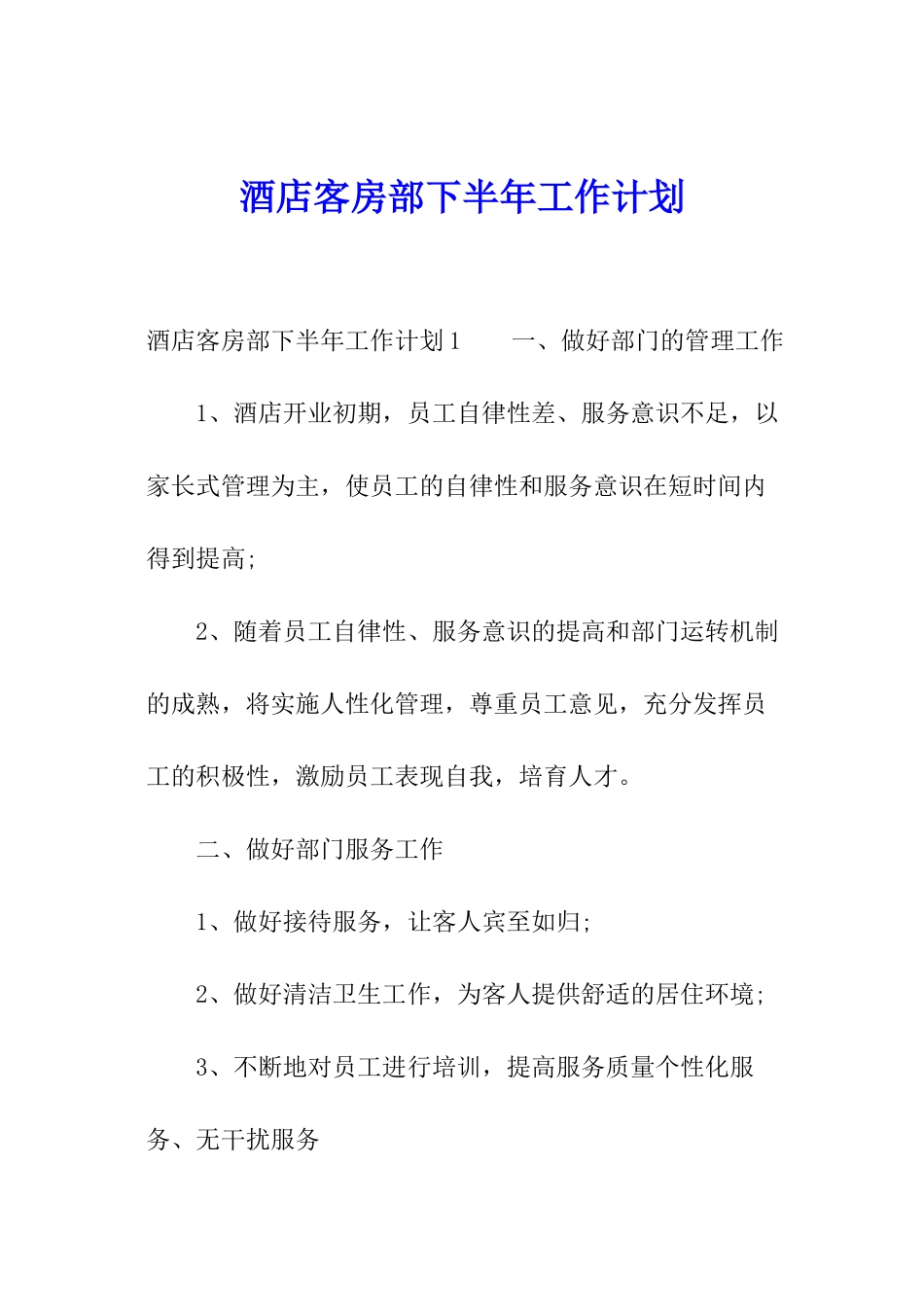 酒店客房部下半年工作计划

酒店客房部下半年工作计划1　　一、做好部门的管理工作

1、酒店开业初期，员工自律性差、服务意识不足，以家长式管理为主，使员工的自律性和服务意识在短时间内得到提高;

2、随着员工自律性、服务意识的提高和部门运转机制的成熟，将实施人性化管理，尊重员工意见，充分发挥员工的积极性，激励员工表现自我，培育人才。

二、做好部门服务工作

1、做好接待服务，让客人宾至如归;

2、做好清洁卫生工作，为客人提供舒适的居住环境;

3、不断地对员工进行培训，提高服务质量个性化服务、无干扰服务